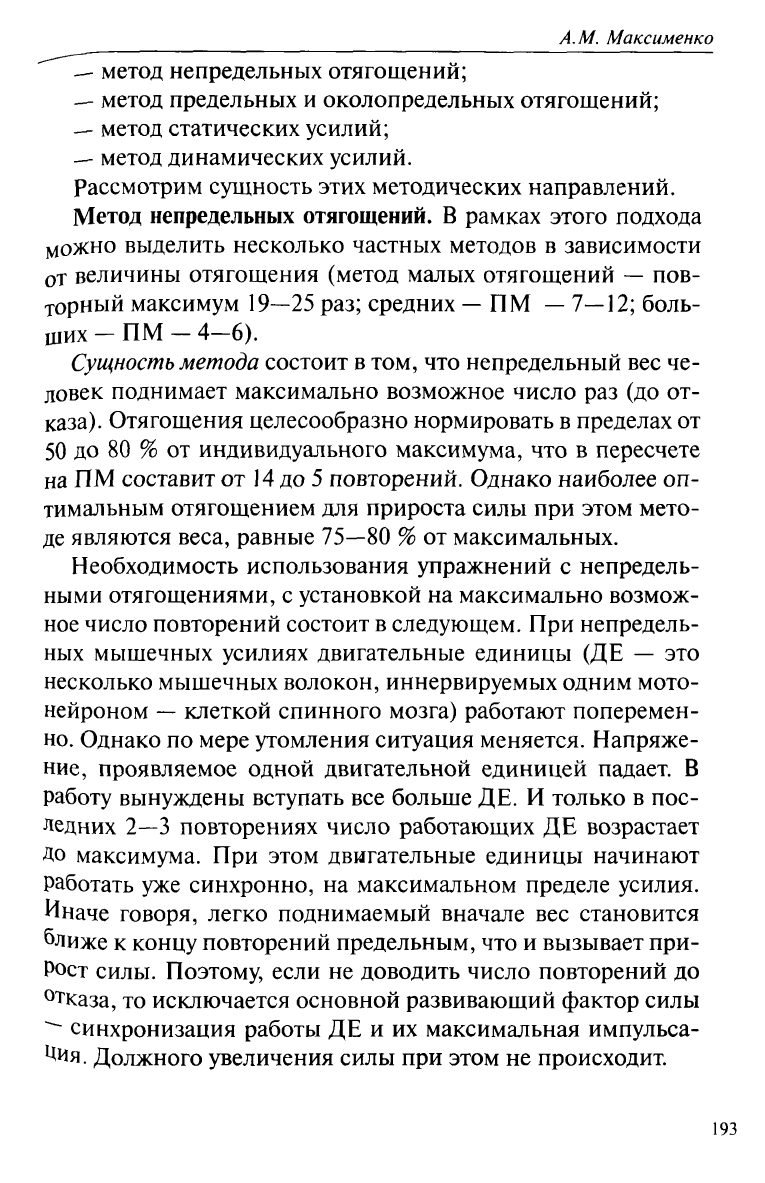 А.М. Максименко

— метод непредельных отягощений;
— метод предельных и околопредельных отягощений;
— метод статических усилий;
— метод динамических усилий.

Рассмотрим сущность этих методических направлений.

Метод непредельных отягощений. В рамках этого подхода можно выделить несколько частных методов в зависимости от величины отягощения (метод малых отягощений — повторный максимум 19—25 раз; средних — ПМ — 7—12; больших — ПМ — 4—6).

Сущность метода состоит в том, что непредельный вес человек поднимает максимально возможное число раз (до отказа). Отягощения целесообразно нормировать в пределах от 50 до 80 % от индивидуального максимума, что в пересчете на ПМ составит от 14 до 5 повторений. Однако наиболее оптимальным отягощением для прироста силы при этом методе являются веса, равные 75—80 % от максимальных.

Необходимость использования упражнений с непредельными отягощениями, с установкой на максимально возможное число повторений состоит в следующем. При непредельных мышечных усилиях двигательные единицы (ДЕ — это несколько мышечных волокон, иннервируемых одним мотонейроном — клеткой спинного мозга) работают попеременно. Однако по мере утомления ситуация меняется. Напряжение, проявляемое одной двигательной единицей падает. В работу вынуждены вступать все больше ДЕ. И только в последних 2—3 повторениях число работающих ДЕ возрастает до максимума. При этом двигательные единицы начинают работать уже синхронно, на максимальном пределе усилия. Иначе говоря, легко поднимаемый вначале вес становится ближе к концу повторений предельным, что и вызывает прирост силы. Поэтому, если не доводить число повторений до отказа, то исключается основной развивающий фактор силы — синхронизация работы ДЕ и их максимальная импульсация. Должного увеличения силы при этом не происходит.

193